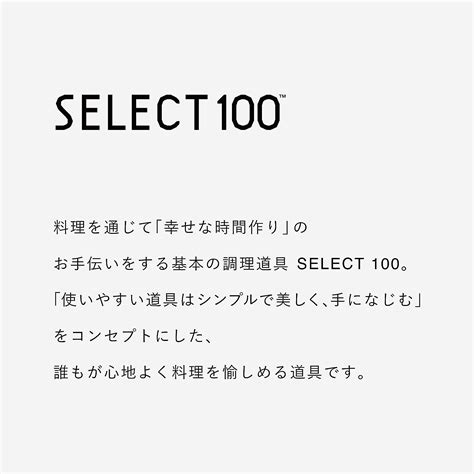 SELECT 100™

料理を通じて「幸せな時間作り」の
お手伝いをする基本の調理道具 SELECT 100。
「使いやすい道具はシンプルで美しく、手になじむ」
をコンセプトにした、
誰もが心地よく料理を愉しめる道具です。